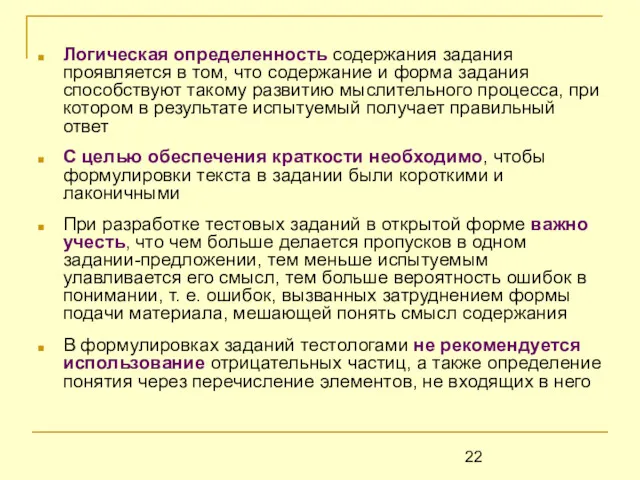 Логическая определенность содержания задания проявляется в том, что содержание и форма задания способствуют такому развитию мыслительного процесса, при котором в результате испытуемый получает правильный ответ

С целью обеспечения краткости необходимо, чтобы формулировки текста в задании были короткими и лаконичными

При разработке тестовых заданий в открытой форме важно учесть, что чем больше делается пропусков в одном задании-предложении, тем меньше испытуемым улавливается его смысл, тем больше вероятность ошибок в понимании, т. е. ошибок, вызванных затруднением формы подачи материала, мешающей понять смысл содержания

В формулировках заданий тестологами не рекомендуется использование отрицательных частиц, а также определение понятия через перечисление элементов, не входящих в него

22